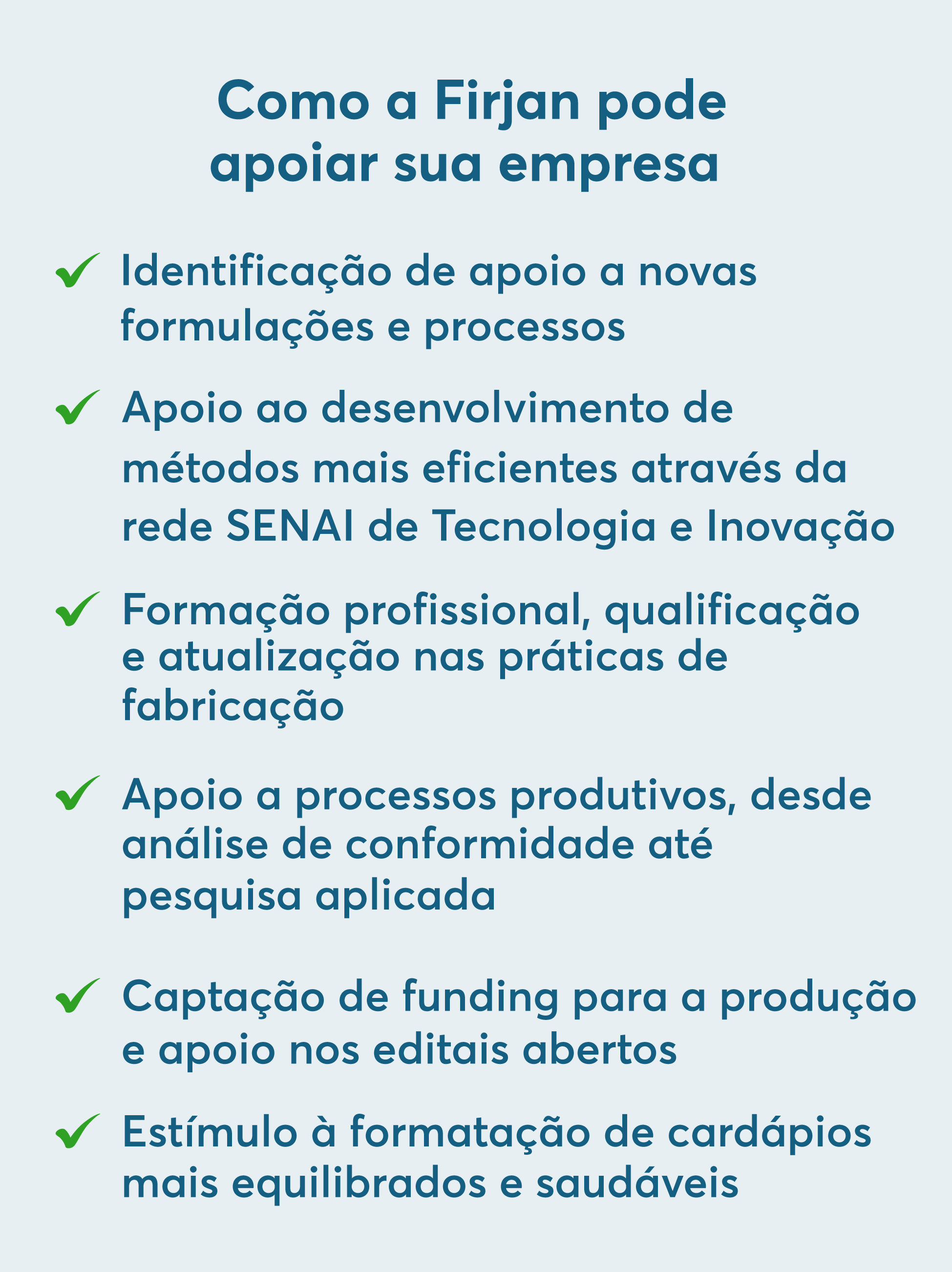 Como a Firjan pode apoiar sua empresa

✓ Identificação de apoio a novas formulações e processos

✓ Apoio ao desenvolvimento de métodos mais eficientes através da rede SENAI de Tecnologia e Inovação

✓ Formação profissional, qualificação e atualização nas práticas de fabricação

✓ Apoio a processos produtivos, desde análise de conformidade até pesquisa aplicada

✓ Captação de funding para a produção e apoio nos editais abertos

✓ Estímulo à formatação de cardápios mais equilibrados e saudáveis